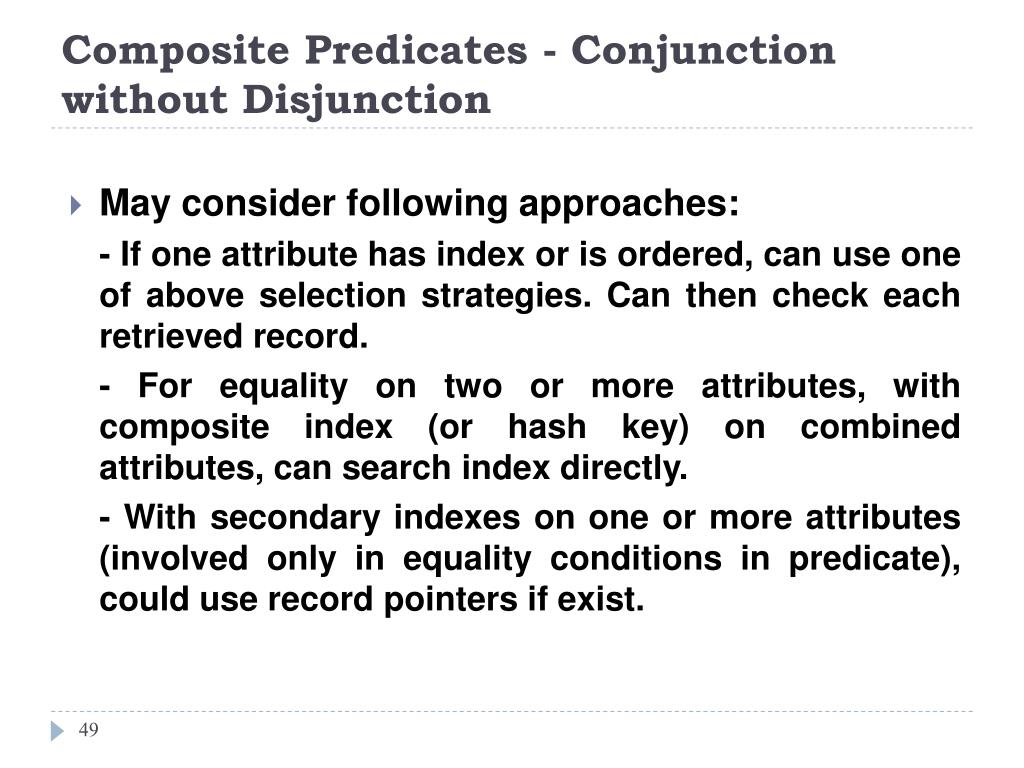 Composite Predicates - Conjunction without Disjunction

May consider following approaches:

- If one attribute has index or is ordered, can use one of above selection strategies. Can then check each retrieved record.

- For equality on two or more attributes, with composite index (or hash key) on combined attributes, can search index directly.

- With secondary indexes on one or more attributes (involved only in equality conditions in predicate), could use record pointers if exist.

49